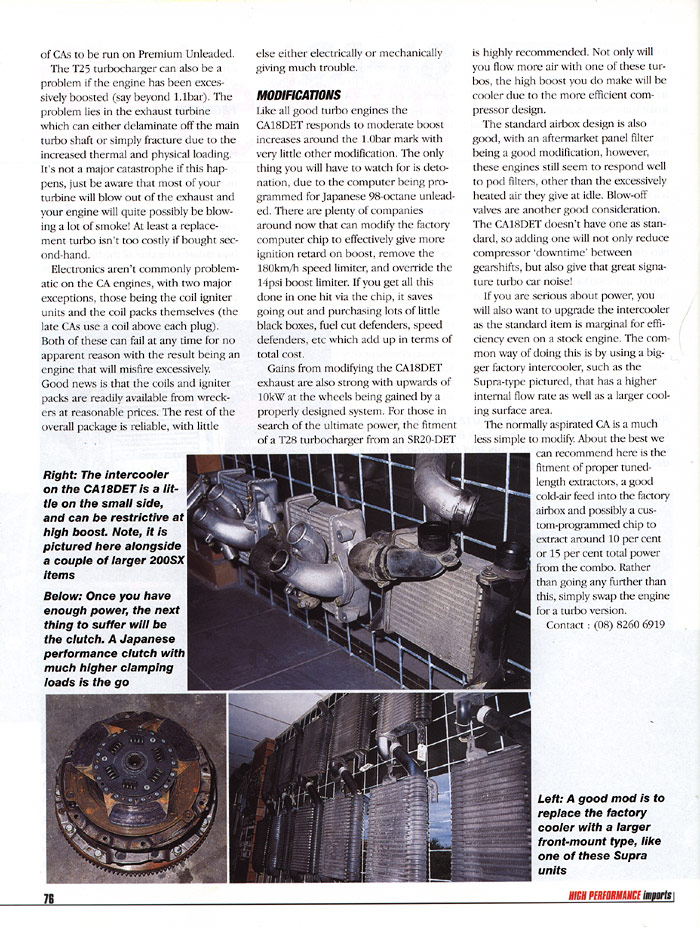 of CAs to be run on Premium Unleaded.

The T25 turbocharger can also be a problem if the engine has been excessively boosted (say beyond 1.1bar). The problem lies in the exhaust turbine which can either delaminate off the main turbo shaft or simply fracture due to the increased thermal and physical loading. It's not a major catastrophe if this happens, just be aware that most of your turbine will blow out of the exhaust and your engine will quite possibly be blowing a lot of smoke! At least a replacement turbo isn't too costly if bought second-hand.

Electronics aren't commonly problematic on the CA engines, with two major exceptions, those being the coil igniter units and the coil packs themselves (the late CAs use a coil above each plug). Both of these can fail at any time for no apparent reason with the result being an engine that will misfire excessively. Good news is that the coils and igniter packs are readily available from wreckers at reasonable prices. The rest of the overall package is reliable, with little else either electrically or mechanically giving much trouble.

MODIFICATIONS

Like all good turbo engines the CA18DET responds to moderate boost increases around the 1.0bar mark with very little other modification. The only thing you will have to watch for is detonation, due to the computer being programmed for Japanese 98-octane unleaded. There are plenty of companies around now that can modify the factory computer chip to effectively give more ignition retard on boost, remove the 180km/h speed limiter, and override the 14psi boost limiter. If you get all this done in one hit via the chip, it saves going out and purchasing lots of little black boxes, fuel cut defenders, speed defenders, etc which add up in terms of total cost.

Gains from modifying the CA18DET exhaust are also strong with upwards of 10kW at the wheels being gained by a properly designed system. For those in search of the ultimate power, the fitment of a T28 turbocharger from an SR20-DET is highly recommended. Not only will you flow more air with one of these turbos, the high boost you do make will be cooler due to the more efficient compressor design.

The standard airbox design is also good, with an aftermarket panel filter being a good modification, however, these engines still seem to respond well to pod filters, other than the excessively heated air they give at idle. Blow-off valves are another good consideration. The CA18DET doesn't have one as standard, so adding one will not only reduce compressor 'downtime' between gearshifts, but also give that great signature turbo car noise!

If you are serious about power, you will also want to upgrade the intercooler as the standard item is marginal for efficiency even on a stock engine. The common way of doing this is by using a bigger factory intercooler, such as the Supra-type pictured, that has a higher internal flow rate as well as a larger cooling surface area.

The normally aspirated CA is a much less simple to modify. About the best we can recommend here is the fitment of proper tuned-length extractors, a good cold-air feed into the factory airbox and possibly a custom-programmed chip to extract around 10 per cent or 15 per cent total power from the combo. Rather than going any further than this, simply swap the engine for a turbo version.

Contact : (08) 8260 6919

Right: The intercooler on the CA18DET is a little on the small side, and can be restrictive at high boost. Note, it is pictured here alongside a couple of larger 200SX items

Below: Once you have enough power, the next thing to suffer will be the clutch. A Japanese performance clutch with much higher clamping loads is the go

Left: A good mod is to replace the factory cooler with a larger front-mount type, like one of these Supra units

76

HIGH PERFORMANCE imports